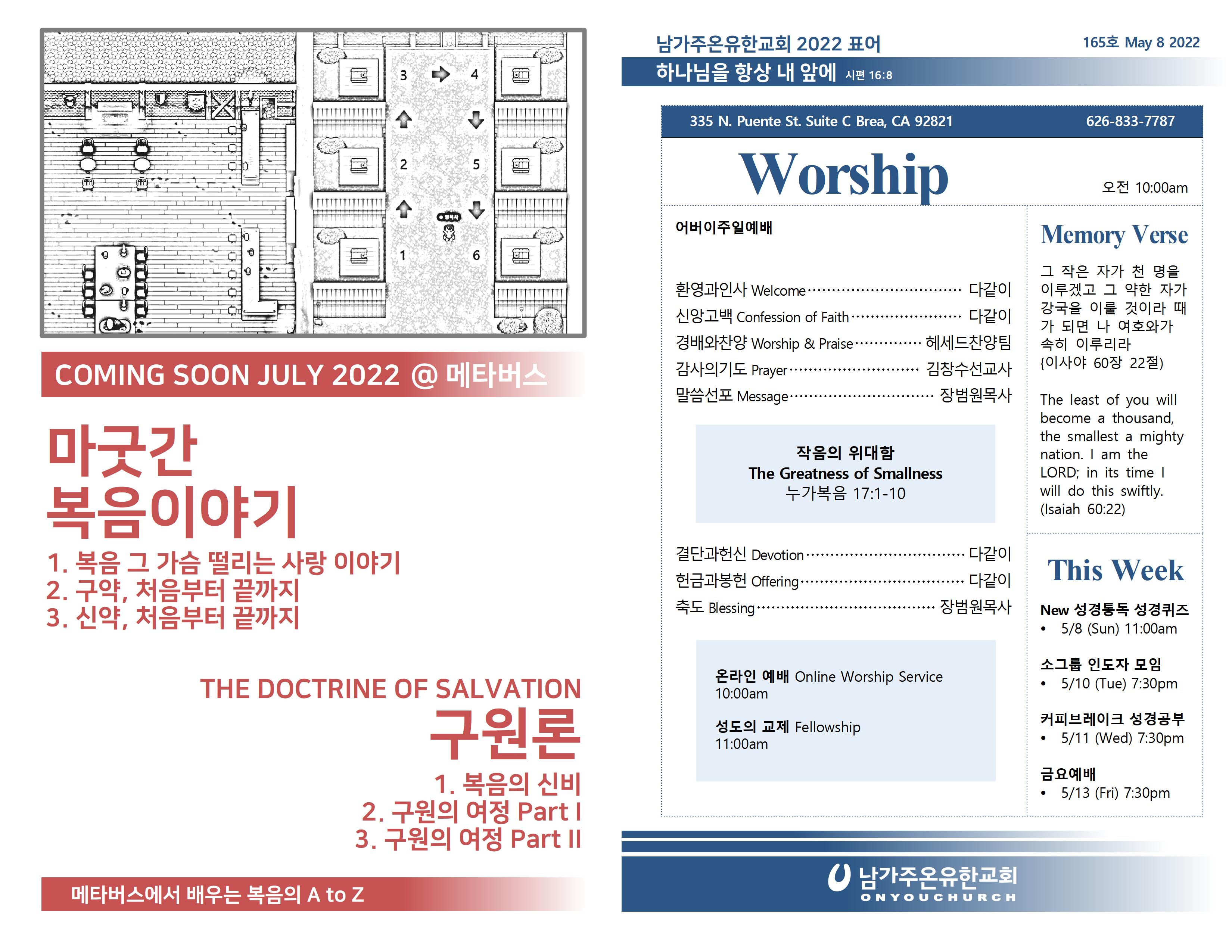 3
4
2
5
1
6

COMING SOON JULY 2022 @ 메타버스

마굿간
복음이야기

1. 복음 그 가슴 떨리는 사랑 이야기
2. 구약, 처음부터 끝까지
3. 신약, 처음부터 끝까지

THE DOCTRINE OF SALVATION
구원론

1. 복음의 신비
2. 구원의 여정 Part I
3. 구원의 여정 Part II

메타버스에서 배우는 복음의 A to Z

남가주온유한교회 2022 표어
165호 May 8 2022
하나님을 항상 내 앞에 시편 16:8

335 N. Puente St. Suite C Brea, CA 92821
626-833-7787

Worship
오전 10:00am

어버이주일예배

환영과인사 Welcome 다같이
신앙고백 Confession of Faith 다같이
경배와찬양 Worship & Praise 헤세드찬양팀
감사의기도 Prayer 김창수선교사
말씀선포 Message 장범원목사

작음의 위대함
The Greatness of Smallness
누가복음 17:1-10

결단과헌신 Devotion 다같이
헌금과봉헌 Offering 다같이
축도 Blessing 장범원목사

온라인 예배 Online Worship Service
10:00am

성도의 교제 Fellowship
11:00am

Memory Verse

그 작은 자가 천 명을 이루겠고 그 약한 자가 강국을 이룰 것이라 때가 되면 나 여호와가 속히 이루리라 (이사야 60장 22절)

The least of you will become a thousand, the smallest a mighty nation. I am the LORD; in its time I will do this swiftly. (Isaiah 60:22)

This Week

New 성경통독 성경퀴즈
• 5/8 (Sun) 11:00am

소그룹 인도자 모임
• 5/10 (Tue) 7:30pm

커피브레이크 성경공부
• 5/11 (Wed) 7:30pm

금요예배
• 5/13 (Fri) 7:30pm

남가주온유한교회
ONYOUCHURCH